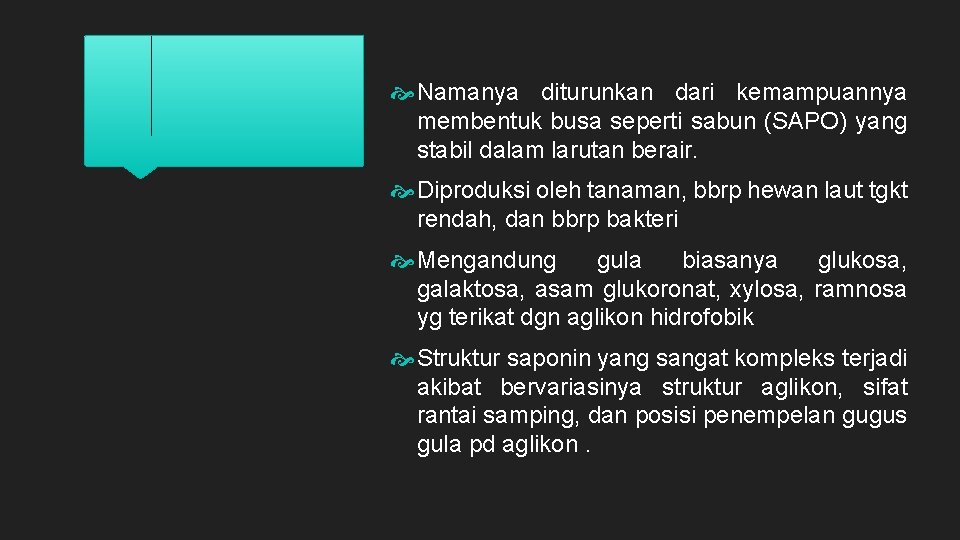 Namanya diturunkan dari kemampuannya membentuk busa seperti sabun (SAPO) yang stabil dalam larutan berair.

Diproduksi oleh tanaman, bbrp hewan laut tgkt rendah, dan bbrp bakteri

Mengandung gula biasanya glukosa, galaktosa, asam glukoronat, xylosa, ramnosa yg terikat dgn aglikon hidrofobik

Struktur saponin yang sangat kompleks terjadi akibat bervariasinya struktur aglikon, sifat rantai samping, dan posisi penempelan gugus gula pd aglikon .